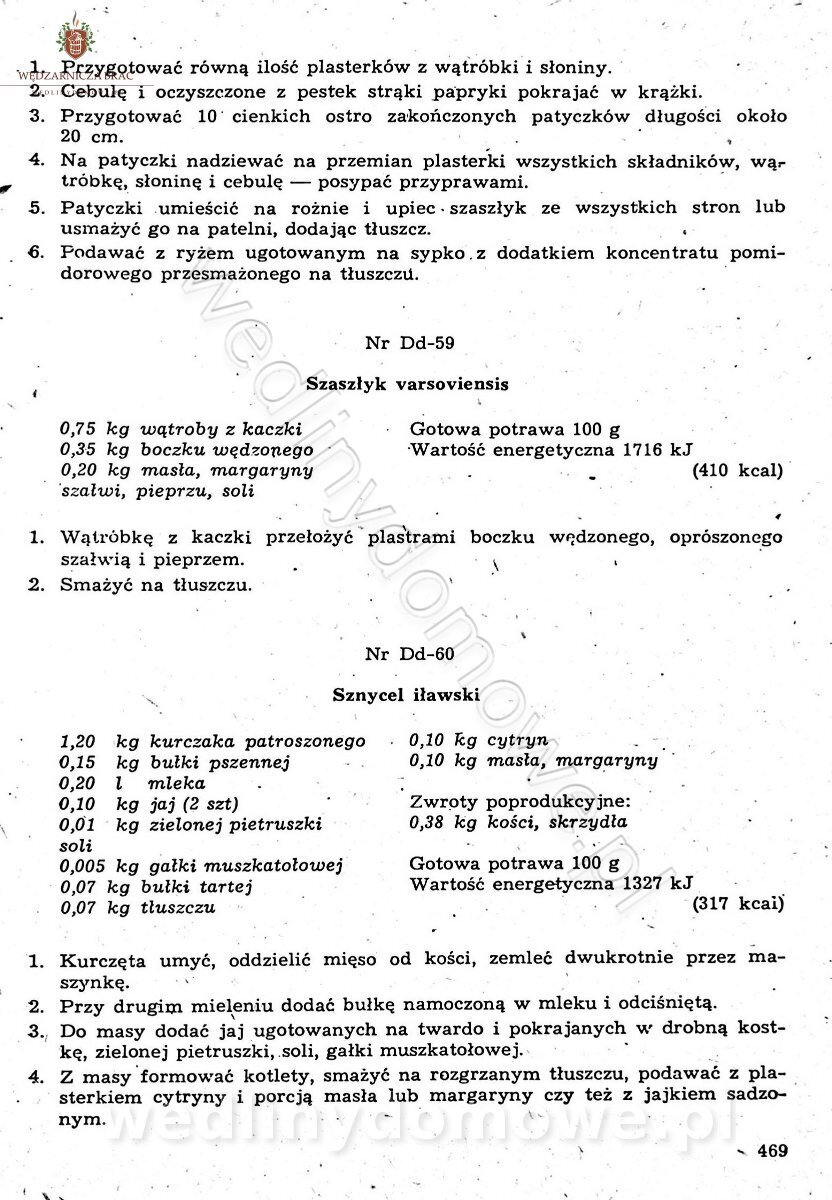 WĘDZARNICZA BRAĆ

1. Przygotować równą ilość plasterków z wątróbki i słoniny.
2. Cebulę i oczyszczone z pestek strąki papryki pokrajać w krążki.
3. Przygotować 10 cienkich ostro zakończonych patyczków długości około 20 cm.
4. Na patyczki nadziewać na przemian plasterki wszystkich składników, wątróbkę, słoninę i cebulę — posypać przyprawami.
5. Patyczki umieścić na rożnie i upiec szaszłyk ze wszystkich stron lub usmażyć go na patelni, dodając tłuszcz.
6. Podawać z ryżem ugotowanym na sypko z dodatkiem koncentratu pomidorowego przesmażonego na tłuszczu.

Nr Dd-59

Szaszłyk varsoviensis

0,75 kg wątroby z kaczki
0,35 kg boczku wędzonego
0,20 kg masła, margaryny
szałwi, pieprzu, soli

Gotowa potrawa 100 g
Wartość energetyczna 1716 kJ
(410 kcal)

1. Wątróbkę z kaczki przełożyć plastrami boczku wędzonego, oprószonego szałwią i pieprzem.
2. Smażyć na tłuszczu.

Nr Dd-60

Sznycel iławski

1,20 kg kurczaka patroszonego
0,15 kg bułki pszennej
0,20 l mleka
0,10 kg jaj (2 szt)
0,01 kg zielonej pietruszki
soli
0,005 kg gałki muszkatołowej
0,07 kg bułki tartej
0,07 kg tłuszczu

0,10 kg cytryn
0,10 kg masła, margaryny

Zwroty poprodukcyjne:
0,38 kg kości, skrzydła

Gotowa potrawa 100 g
Wartość energetyczna 1327 kJ
(317 kcal)

1. Kurczęta umyć, oddzielić mięso od kości, zemleć dwukrotnie przez maszynkę.
2. Przy drugim mieleniu dodać bułkę namoczoną w mleku i odciśniętą.
3. Do masy dodać jaj ugotowanych na twardo i pokrajanych w drobną kostkę, zielonej pietruszki, soli, gałki muszkatołowej.
4. Z masy formować kotlety, smażyć na rozgrzanym tłuszczu, podawać z plasterkiem cytryny i porcją masła lub margaryny czy też z jajkiem sadzonym.

wedlinydomowe.pl

469